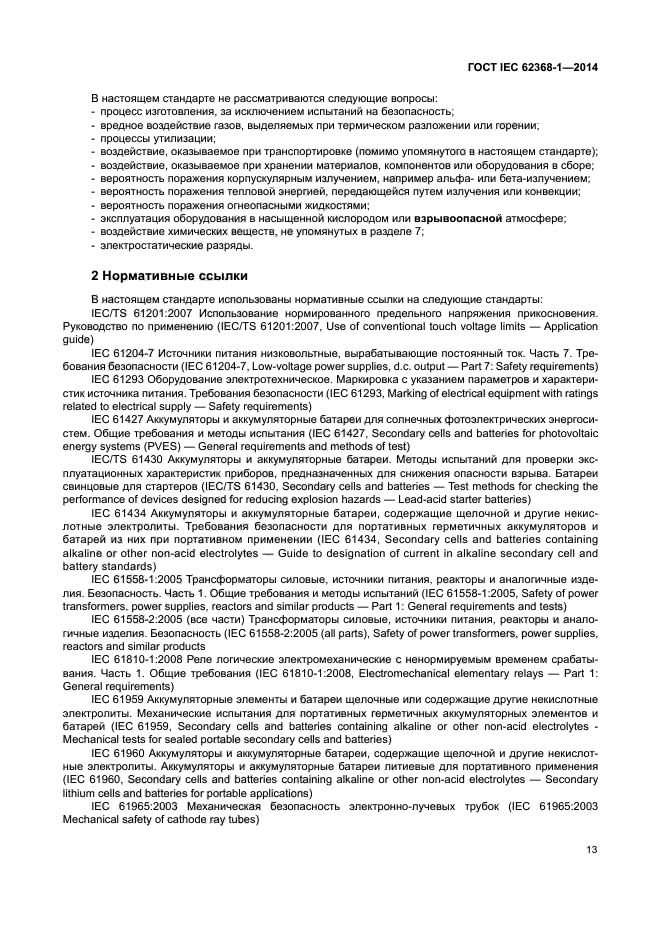 ГОСТ IEC 62368-1—2014

В настоящем стандарте не рассматриваются следующие вопросы:
- процесс изготовления, за исключением испытаний на безопасность;
- вредное воздействие газов, выделяемых при термическом разложении или горении;
- процессы утилизации;
- воздействие, оказываемое при транспортировке (помимо упомянутого в настоящем стандарте);
- воздействие, оказываемое при хранении материалов, компонентов или оборудования в сборе;
- вероятность поражения корпускулярным излучением, например альфа- или бета-излучением;
- вероятность поражения тепловой энергией, передающейся путем излучения или конвекции;
- вероятность поражения огнеопасными жидкостями;
- эксплуатация оборудования в насыщенной кислородом или взрывоопасной атмосфере;
- воздействие химических веществ, не упомянутых в разделе 7;
- электростатические разряды.

2 Нормативные ссылки

В настоящем стандарте использованы нормативные ссылки на следующие стандарты:
IEC/TS 61201:2007 Использование нормированного предельного напряжения прикосновения. Руководство по применению (IEC/TS 61201:2007, Use of conventional touch voltage limits — Application guide)
IEC 61204-7 Источники питания низковольтные, вырабатывающие постоянный ток. Часть 7. Требования безопасности (IEC 61204-7, Low-voltage power supplies, d.c. output — Part 7: Safety requirements)
IEC 61293 Оборудование электротехническое. Маркировка с указанием параметров и характеристик источника питания. Требования безопасности (IEC 61293, Marking of electrical equipment with ratings related to electrical supply — Safety requirements)
IEC 61427 Аккумуляторы и аккумуляторные батареи для солнечных фотоэлектрических энергосистем. Общие требования и методы испытания (IEC 61427, Secondary cells and batteries for photovoltaic energy systems (PVES) — General requirements and methods of test)
IEC/TS 61430 Аккумуляторы и аккумуляторные батареи. Методы испытаний для проверки эксплуатационных характеристик приборов, предназначенных для снижения опасности взрыва. Батареи свинцовые для стартеров (IEC/TS 61430, Secondary cells and batteries — Test methods for checking the performance of devices designed for reducing explosion hazards — Lead-acid starter batteries)
IEC 61434 Аккумуляторы и аккумуляторные батареи, содержащие щелочной и другие некислотные электролиты. Требования безопасности для портативных герметичных аккумуляторов и батарей из них при портативном применении (IEC 61434, Secondary cells and batteries containing alkaline or other non-acid electrolytes — Guide to designation of current in alkaline secondary cell and battery standards)
IEC 61558-1:2005 Трансформаторы силовые, источники питания, реакторы и аналогичные изделия. Безопасность. Часть 1. Общие требования и методы испытаний (IEC 61558-1:2005, Safety of power transformers, power supplies, reactors and similar products — Part 1: General requirements and tests)
IEC 61558-2:2005 (все части) Трансформаторы силовые, источники питания, реакторы и аналогичные изделия. Безопасность (IEC 61558-2:2005 (all parts), Safety of power transformers, power supplies, reactors and similar products
IEC 61810-1:2008 Реле логические электромеханические с ненормируемым временем срабатывания. Часть 1. Общие требования (IEC 61810-1:2008, Electromechanical elementary relays — Part 1: General requirements)
IEC 61959 Аккумуляторные элементы и батареи щелочные или содержащие другие некислотные электролиты. Механические испытания для портативных герметичных аккумуляторных элементов и батарей (IEC 61959, Secondary cells and batteries containing alkaline or other non-acid electrolytes - Mechanical tests for sealed portable secondary cells and batteries)
IEC 61960 Аккумуляторы и аккумуляторные батареи, содержащие щелочной и другие некислотные электролиты. Аккумуляторы и аккумуляторные батареи литиевые для портативного применения (IEC 61960, Secondary cells and batteries containing alkaline or other non-acid electrolytes — Secondary lithium cells and batteries for portable applications)
IEC 61965:2003 Механическая безопасность электронно-лучевых трубок (IEC 61965:2003 Mechanical safety of cathode ray tubes)

13